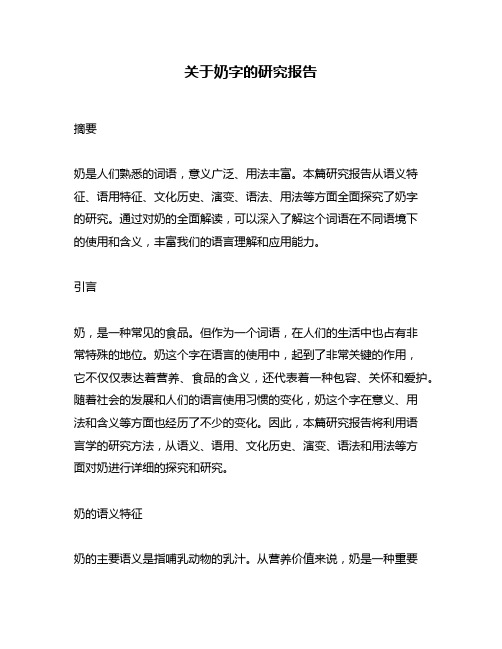 关于奶字的研究报告

摘要

奶是人们熟悉的词语，意义广泛、用法丰富。本篇研究报告从语义特征、语用特征、文化历史、演变、语法、用法等方面全面探究了奶字的研究。通过对奶的全面解读，可以深入了解这个词语在不同语境下的使用和含义，丰富我们的语言理解和应用能力。

引言

奶，是一种常见的食品。但作为一个词语，在人们的生活中也占有非常特殊的地位。奶这个字在语言的使用中，起到了非常关键的作用，它不仅仅表达着营养、食品的含义，还代表着一种包容、关怀和爱护。随着社会的发展和人们的语言使用习惯的变化，奶这个字在意义、用法和含义等方面也经历了不少的变化。因此，本篇研究报告将利用语言学的研究方法，从语义、语用、文化历史、演变、语法和用法等方面对奶进行详细的探究和研究。

奶的语义特征

奶的主要语义是指哺乳动物的乳汁。从营养价值来说，奶是一种重要